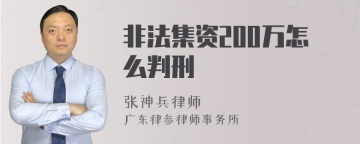 非法集资200万怎么判刑

张神兵律师
广东律参律师事务所